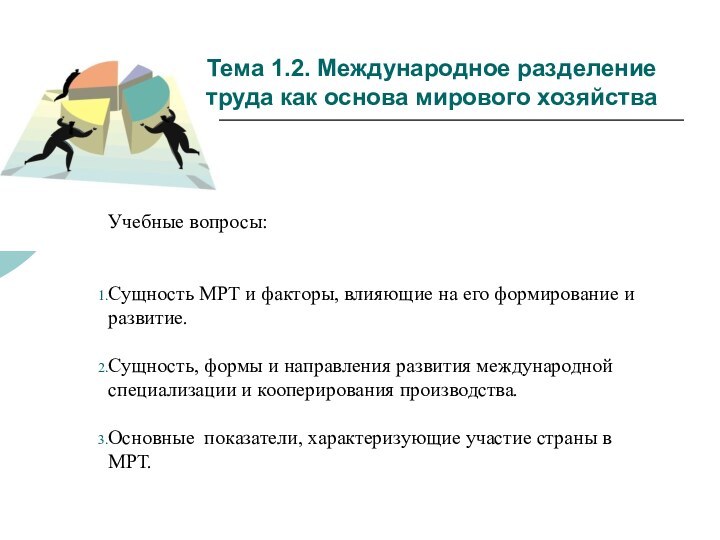 Тема 1.2. Международное разделение труда как основа мирового хозяйства

Учебные вопросы:

1. Сущность МРТ и факторы, влияющие на его формирование и развитие.

2. Сущность, формы и направления развития международной специализации и кооперирования производства.

3. Основные показатели, характеризующие участие страны в МРТ.